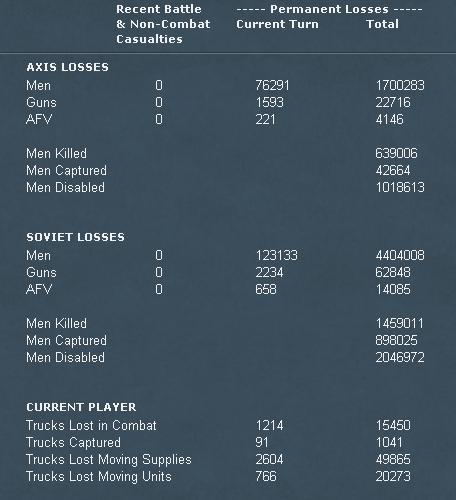 | | Recent Battle & Non-Combat Casualties | ----- Permanent Losses ----- Current Turn | Total |
|---|---|---|---|
| **AXIS LOSSES** | | | |
| Men | 0 | 76291 | 1700283 |
| Guns | 0 | 1593 | 22716 |
| AFV | 0 | 221 | 4146 |
| Men Killed | | | 639006 |
| Men Captured | | | 42664 |
| Men Disabled | | | 1018613 |
| **SOVIET LOSSES** | | | |
| Men | 0 | 123133 | 4404008 |
| Guns | 0 | 2234 | 62848 |
| AFV | 0 | 658 | 14085 |
| Men Killed | | | 1459011 |
| Men Captured | | | 898025 |
| Men Disabled | | | 2046972 |
| **CURRENT PLAYER** | | | |
| Trucks Lost in Combat | | 1214 | 15450 |
| Trucks Captured | | 91 | 1041 |
| Trucks Lost Moving Supplies | | 2604 | 49865 |
| Trucks Lost Moving Units | | 766 | 20273 |